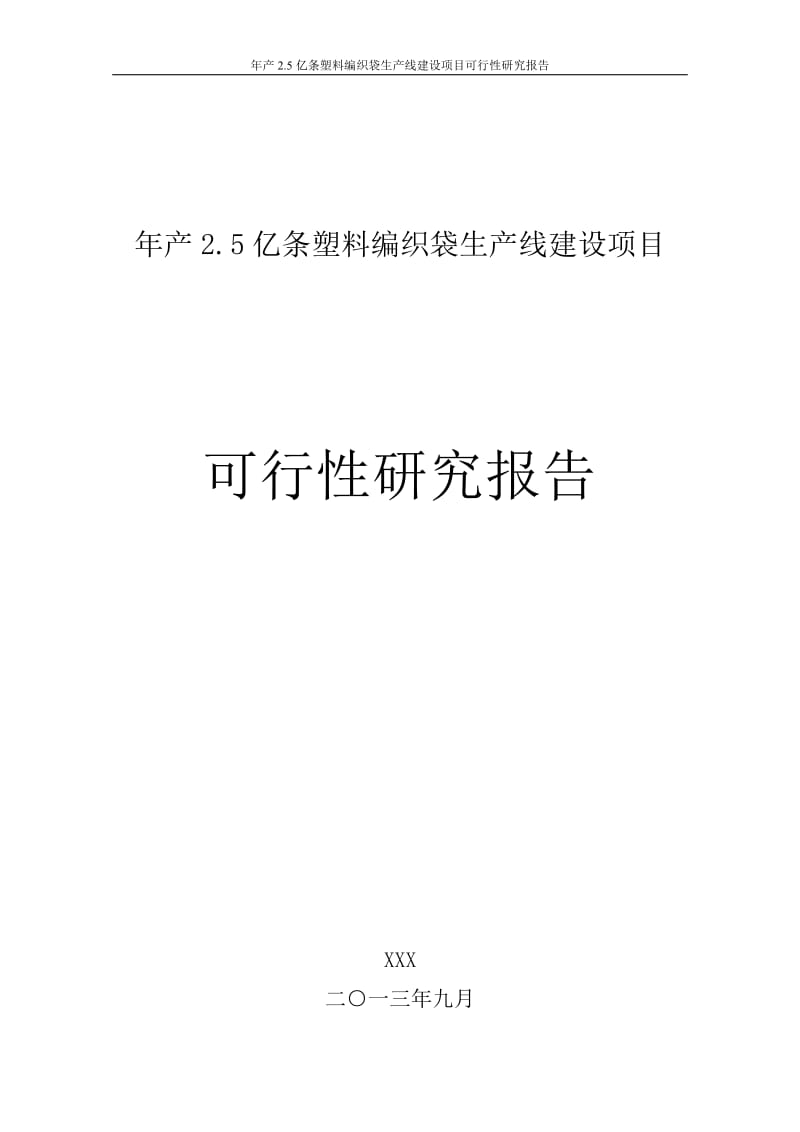 年产 2.5 亿条塑料编织袋生产线建设项目可行性研究报告

年产 2.5 亿条塑料编织袋生产线建设项目

可行性研究报告

XXX

二〇一三年九月